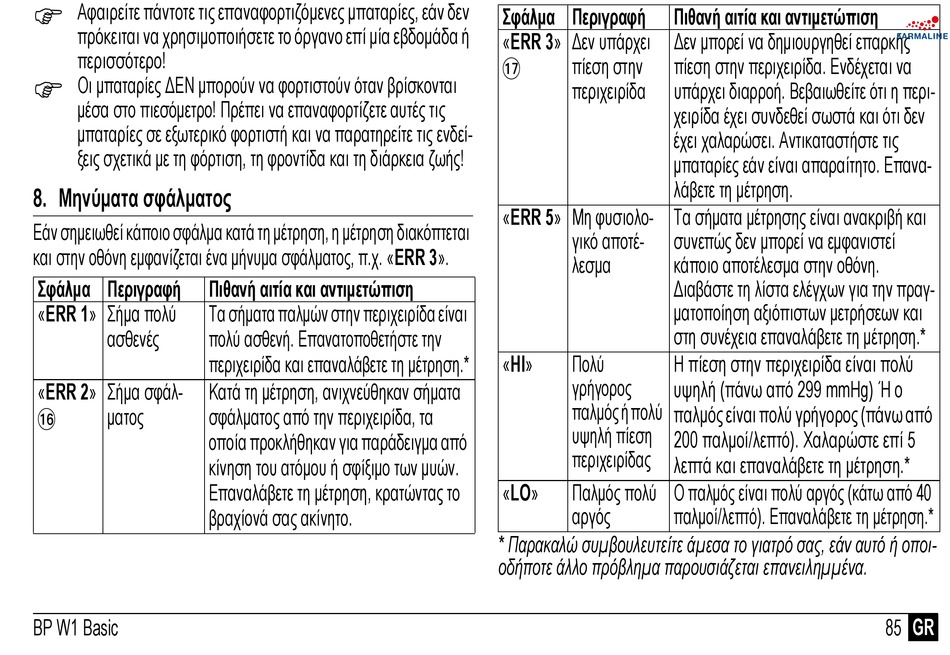 ☞ Αφαιρείτε πάντοτε τις επαναφορτιζόμενες μπαταρίες, εάν δεν πρόκειται να χρησιμοποιήσετε το όργανο επί μία εβδομάδα ή περισσότερο!

☞ Οι μπαταρίες ΔΕΝ μπορούν να φορτιστούν όταν βρίσκονται μέσα στο πιεσόμετρο! Πρέπει να επαναφορτίζετε αυτές τις μπαταρίες σε εξωτερικό φορτιστή και να παρατηρείτε τις ενδείξεις σχετικά με τη φόρτιση, τη φροντίδα και τη διάρκεια ζωής!

8. Μηνύματα σφάλματος

Εάν σημειωθεί κάποιο σφάλμα κατά τη μέτρηση, η μέτρηση διακόπτεται και στην οθόνη εμφανίζεται ένα μήνυμα σφάλματος, π.χ. «ERR 3».

| Σφάλμα | Περιγραφή | Πιθανή αιτία και αντιμετώπιση |
|---|---|---|
| «ERR 1» | Σήμα πολύ ασθενές | Τα σήματα παλμών στην περιχειρίδα είναι πολύ ασθενή. Επανατοποθετήστε την περιχειρίδα και επαναλάβετε τη μέτρηση.* |
| «ERR 2» ⑯ | Σήμα σφάλματος | Κατά τη μέτρηση, ανιχνεύθηκαν σήματα σφάλματος από την περιχειρίδα, τα οποία προκλήθηκαν για παράδειγμα από κίνηση του ατόμου ή σφίξιμο των μυών. Επαναλάβετε τη μέτρηση, κρατώντας το βραχίονά σας ακίνητο. |

| Σφάλμα | Περιγραφή | Πιθανή αιτία και αντιμετώπιση |
|---|---|---|
| «ERR 3» ⑰ | Δεν υπάρχει πίεση στην περιχειρίδα | Δεν μπορεί να δημιουργηθεί επαρκής πίεση στην περιχειρίδα. Ενδέχεται να υπάρχει διαρροή. Βεβαιωθείτε ότι η περιχειρίδα έχει συνδεθεί σωστά και ότι δεν έχει χαλαρώσει. Αντικαταστήστε τις μπαταρίες εάν είναι απαραίτητο. Επαναλάβετε τη μέτρηση. |
| «ERR 5» | Μη φυσιολογικό αποτέλεσμα | Τα σήματα μέτρησης είναι ανακριβή και συνεπώς δεν μπορεί να εμφανιστεί κάποιο αποτέλεσμα στην οθόνη. Διαβάστε τη λίστα ελέγχων για την πραγματοποίηση αξιόπιστων μετρήσεων και στη συνέχεια επαναλάβετε τη μέτρηση.* |
| «HI» | Πολύ γρήγορος παλμός ή πολύ υψηλή πίεση περιχειρίδας | Η πίεση στην περιχειρίδα είναι πολύ υψηλή (πάνω από 299 mmHg) Ή ο παλμός είναι πολύ γρήγορος (πάνω από 200 παλμοί/λεπτό). Χαλαρώστε επί 5 λεπτά και επαναλάβετε τη μέτρηση.* |
| «LO» | Παλμός πολύ αργός | Ο παλμός είναι πολύ αργός (κάτω από 40 παλμοί/λεπτό). Επαναλάβετε τη μέτρηση.* |

* Παρακαλώ συμβουλευτείτε άμεσα το γιατρό σας, εάν αυτό ή οποιοδήποτε άλλο πρόβλημα παρουσιάζεται επανειλημμένα.

FARMALINE

BP W1 Basic

85 GR